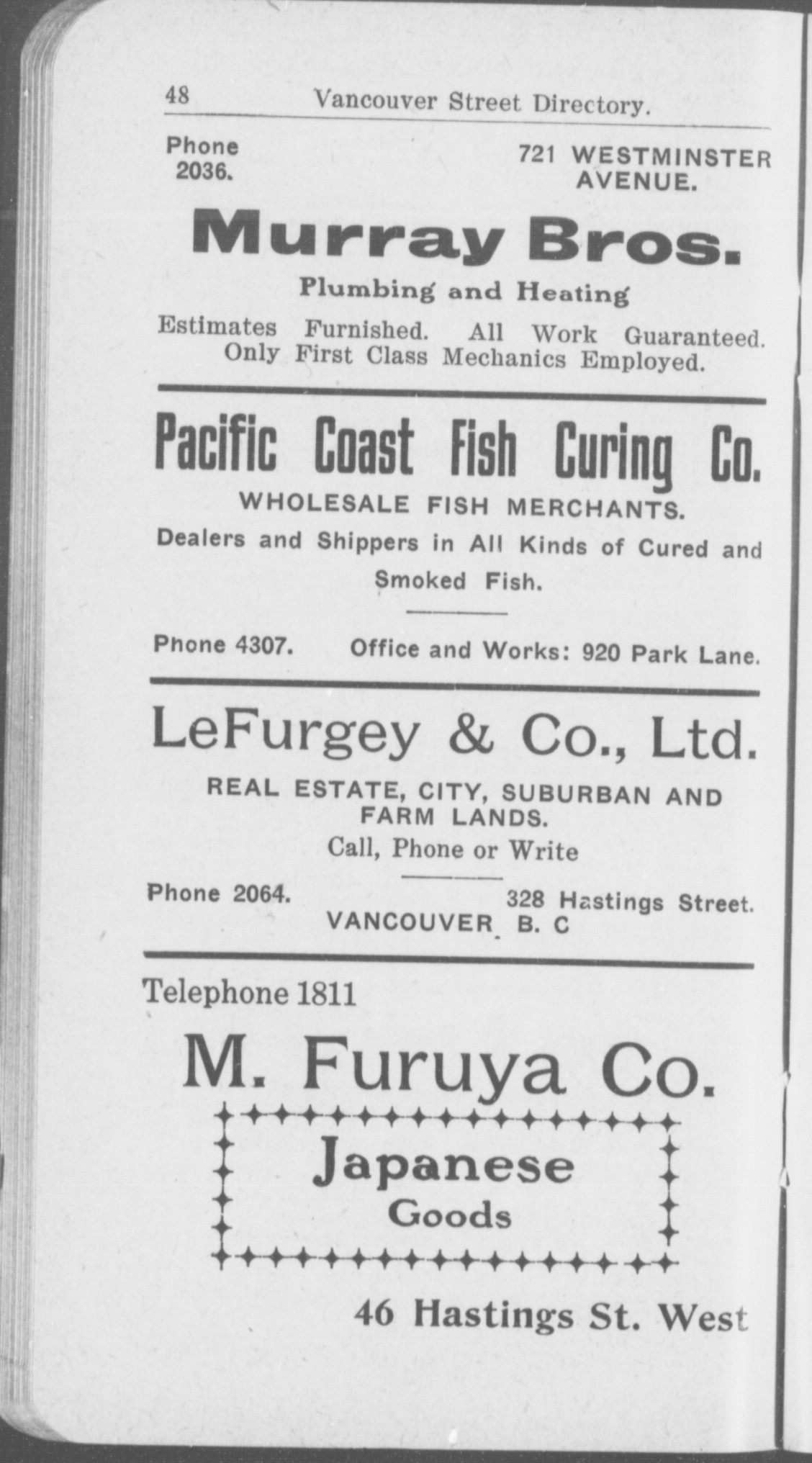 48 Vancouver Street Directory.

Phone
2036.

721 WESTMINSTER
AVENUE.

Murray Bros.

Plumbing and Heating

Estimates Furnished. All Work Guaranteed.
Only First Class Mechanics Employed.

Pacific Coast Fish Curing Co.

WHOLESALE FISH MERCHANTS.

Dealers and Shippers in All Kinds of Cured and Smoked Fish.

Phone 4307. Office and Works: 920 Park Lane.

LeFurgey & Co., Ltd.

REAL ESTATE, CITY, SUBURBAN AND FARM LANDS.

Call, Phone or Write

Phone 2064. 328 Hastings Street.
VANCOUVER B. C

Telephone 1811

M. Furuya Co.

Japanese
Goods

46 Hastings St. West